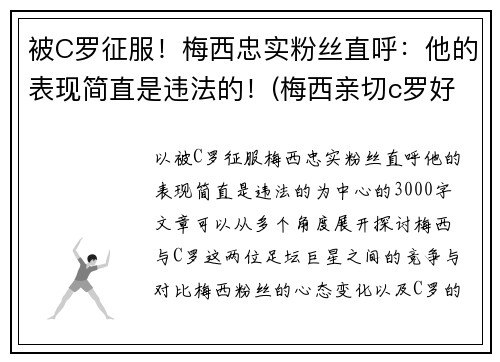 被C罗征服！梅西忠实粉丝直呼：他的表现简直是违法的！(梅西亲切c罗好

以被C罗征服梅西忠实粉丝直呼他的表现简直是违法的为中心的3000字文章可以从多个角度展开探讨梅西与C罗这两位足坛巨星之间的竞争与对比梅西粉丝的心态变化以及C罗的